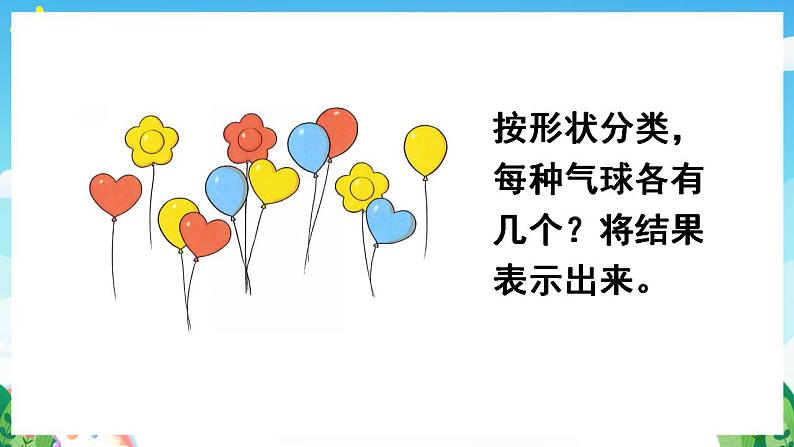 按形状分类，每种气球各有几个？将结果表示出来。